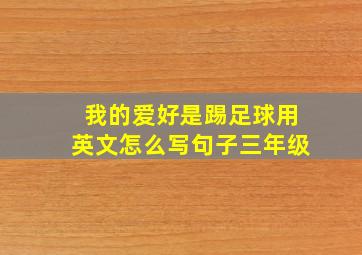 我的爱好是踢足球用英文怎么写句子三年级